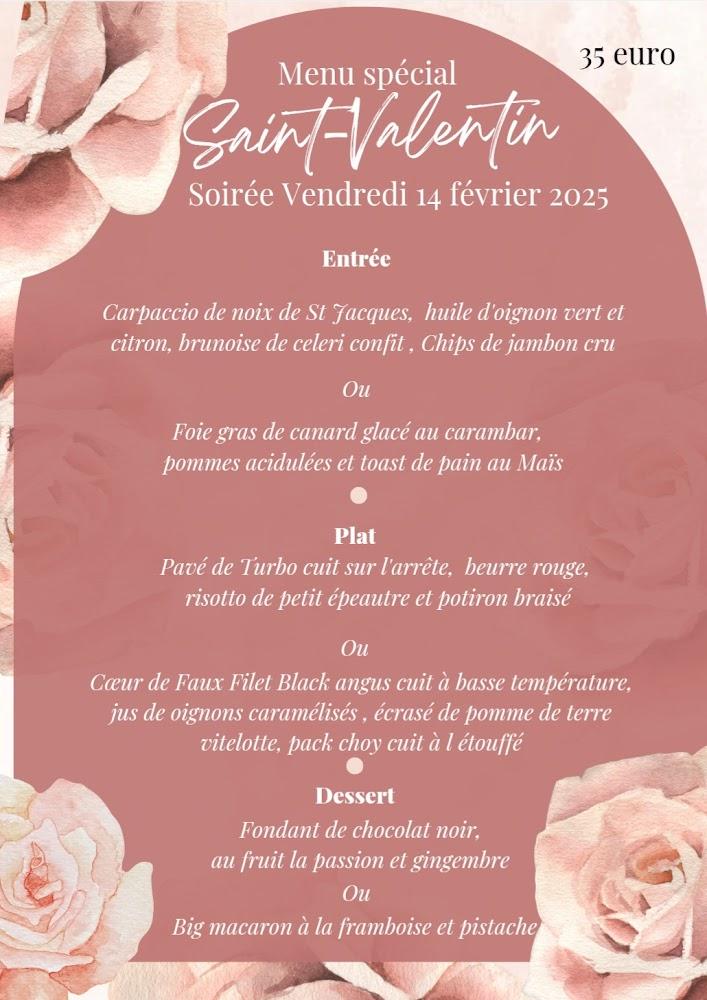 35 euro

Menu spécial
Saint-Valentin
Soirée Vendredi 14 février 2025

Entrée

Carpaccio de noix de St Jacques, huile d'oignon vert et citron, brunoise de celeri confit , Chips de jambon cru

Ou

Foie gras de canard glacé au carambar, pommes acidulées et toast de pain au Maïs

Plat
Pavé de Turbo cuit sur l'arrête, beurre rouge, risotto de petit épeautre et potiron braisé

Ou

Cœur de Faux Filet Black angus cuit à basse température, jus de oignons caramélisés , écrasé de pomme de terre vitelotte, pack choy cuit à l étouffé

Dessert
Fondant de chocolat noir, au fruit la passion et gingembre
Ou
Big macaron à la framboise et pistache